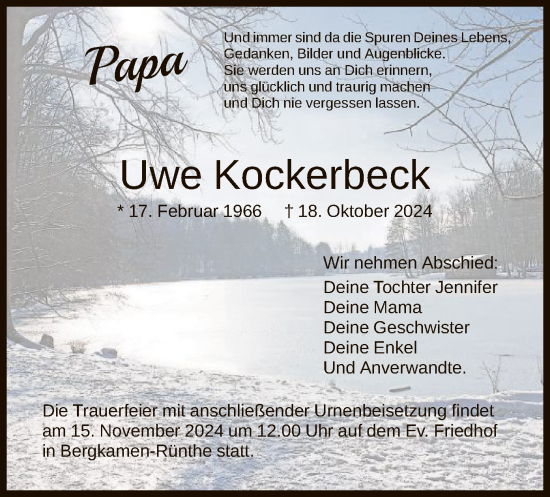 Papa

Und immer sind da die Spuren Deines Lebens, Gedanken, Bilder und Augenblicke. Sie werden uns an Dich erinnern, uns glücklich und traurig machen und Dich nie vergessen lassen.

Uwe Kockerbeck

* 17. Februar 1966 † 18. Oktober 2024

Wir nehmen Abschied:
Deine Tochter Jennifer
Deine Mama
Deine Geschwister
Deine Enkel
Und Anverwandte.

Die Trauerfeier mit anschließender Urnenbeisetzung findet am 15. November 2024 um 12.00 Uhr auf dem Ev. Friedhof in Bergkamen-Rünthe statt.